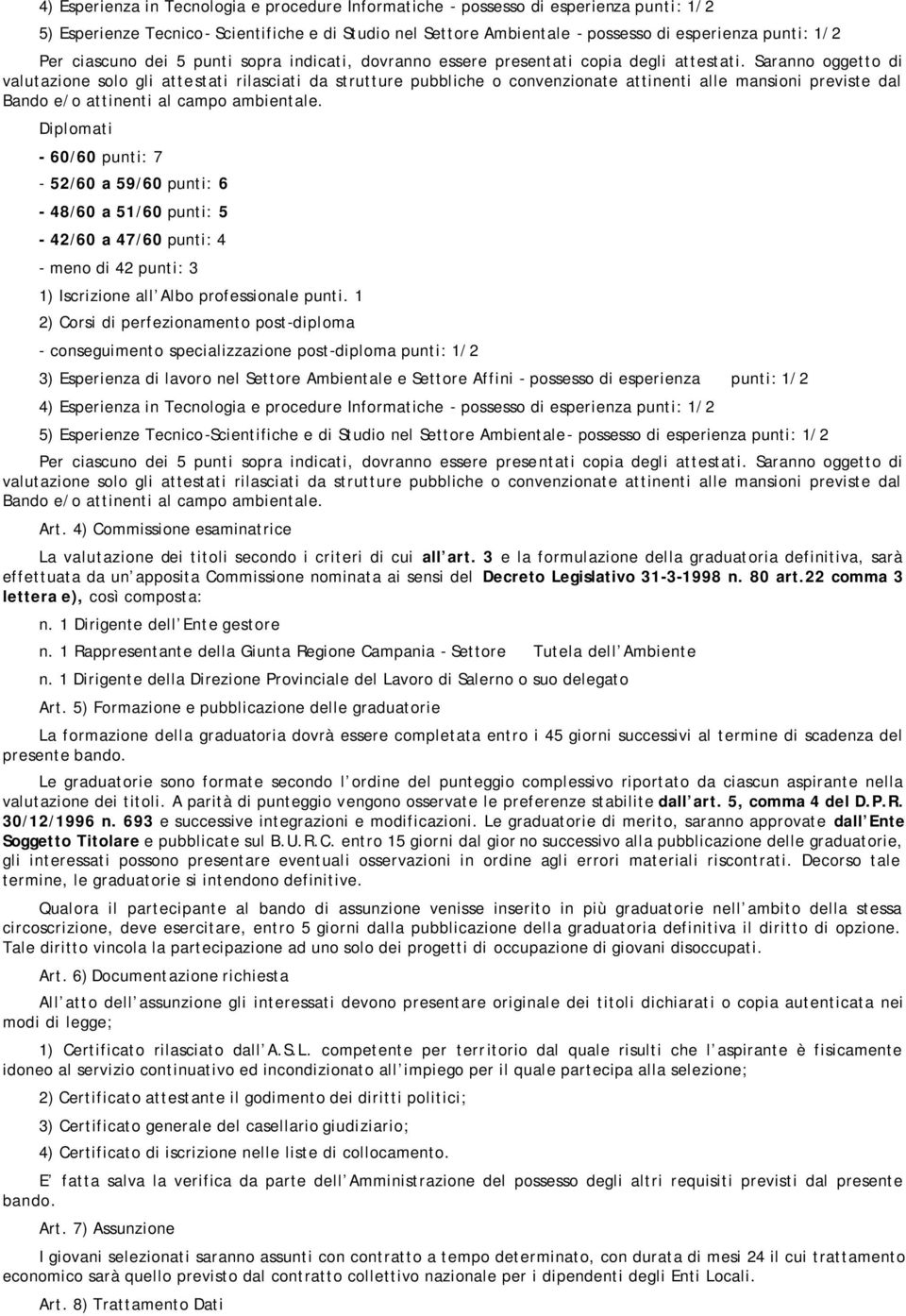 4) Esperienza in Tecnologia e procedure Informatiche - possesso di esperienza punti: 1/2

5) Esperienze Tecnico- Scientifiche e di Studio nel Settore Ambientale - possesso di esperienza punti: 1/2

Per ciascuno dei 5 punti sopra indicati, dovranno essere presentati copia degli attestati. Saranno oggetto di valutazione solo gli attestati rilasciati da strutture pubbliche o convenzionate attinenti alle mansioni previste dal Bando e/o attinenti al campo ambientale.

Diplomati

- 60/60 punti: 7

- 52/60 a 59/60 punti: 6

- 48/60 a 51/60 punti: 5

- 42/60 a 47/60 punti: 4

- meno di 42 punti: 3

1) Iscrizione all Albo professionale punti. 1

2) Corsi di perfezionamento post-diploma

- conseguimento specializzazione post-diploma punti: 1/2

3) Esperienza di lavoro nel Settore Ambientale e Settore Affini - possesso di esperienza punti: 1/2

4) Esperienza in Tecnologia e procedure Informatiche - possesso di esperienza punti: 1/2

5) Esperienze Tecnico-Scientifiche e di Studio nel Settore Ambientale- possesso di esperienza punti: 1/2

Per ciascuno dei 5 punti sopra indicati, dovranno essere presentati copia degli attestati. Saranno oggetto di valutazione solo gli attestati rilasciati da strutture pubbliche o convenzionate attinenti alle mansioni previste dal Bando e/o attinenti al campo ambientale.

Art. 4) Commissione esaminatrice

La valutazione dei titoli secondo i criteri di cui all art. 3 e la formulazione della graduatoria definitiva, sarà effettuata da un apposita Commissione nominata ai sensi del Decreto Legislativo 31-3-1998 n. 80 art.22 comma 3 lettera e), così composta:

n. 1 Dirigente dell Ente gestore

n. 1 Rappresentante della Giunta Regione Campania - Settore Tutela dell Ambiente

n. 1 Dirigente della Direzione Provinciale del Lavoro di Salerno o suo delegato

Art. 5) Formazione e pubblicazione delle graduatorie

La formazione della graduatoria dovrà essere completata entro i 45 giorni successivi al termine di scadenza del presente bando.

Le graduatorie sono formate secondo l ordine del punteggio complessivo riportato da ciascun aspirante nella valutazione dei titoli. A parità di punteggio vengono osservate le preferenze stabilite dall art. 5, comma 4 del D.P.R. 30/12/1996 n. 693 e successive integrazioni e modificazioni. Le graduatorie di merito, saranno approvate dall Ente Soggetto Titolare e pubblicate sul B.U.R.C. entro 15 giorni dal gior no successivo alla pubblicazione delle graduatorie, gli interessati possono presentare eventuali osservazioni in ordine agli errori materiali riscontrati. Decorso tale termine, le graduatorie si intendono definitive.

Qualora il partecipante al bando di assunzione venisse inserito in più graduatorie nell ambito della stessa circoscrizione, deve esercitare, entro 5 giorni dalla pubblicazione della graduatoria definitiva il diritto di opzione. Tale diritto vincola la partecipazione ad uno solo dei progetti di occupazione di giovani disoccupati.

Art. 6) Documentazione richiesta

All atto dell assunzione gli interessati devono presentare originale dei titoli dichiarati o copia autenticata nei modi di legge;

1) Certificato rilasciato dall A.S.L. competente per territorio dal quale risulti che l aspirante è fisicamente idoneo al servizio continuativo ed incondizionato all impiego per il quale partecipa alla selezione;

2) Certificato attestante il godimento dei diritti politici;

3) Certificato generale del casellario giudiziario;

4) Certificato di iscrizione nelle liste di collocamento.

E fatta salva la verifica da parte dell Amministrazione del possesso degli altri requisiti previsti dal presente bando.

Art. 7) Assunzione

I giovani selezionati saranno assunti con contratto a tempo determinato, con durata di mesi 24 il cui trattamento economico sarà quello previsto dal contratto collettivo nazionale per i dipendenti degli Enti Locali.

Art. 8) Trattamento Dati